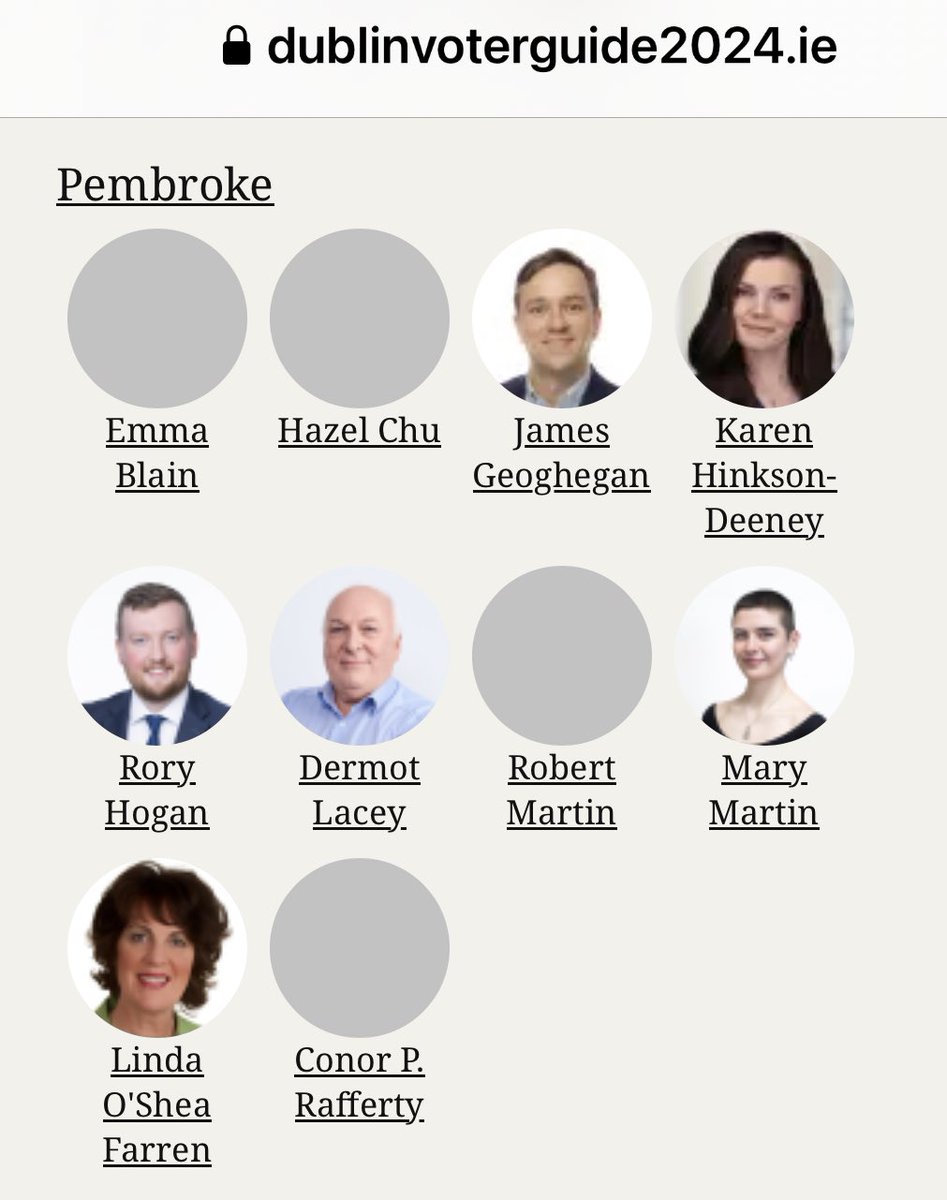 dublinvoterguide2024.ie

Pembroke

Emma Blain

Hazel Chu

James Geoghegan

Karen Hinkson-Deeney

Rory Hogan

Dermot Lacey

Robert Martin

Mary Martin

Linda O'Shea Farren

Conor P. Rafferty